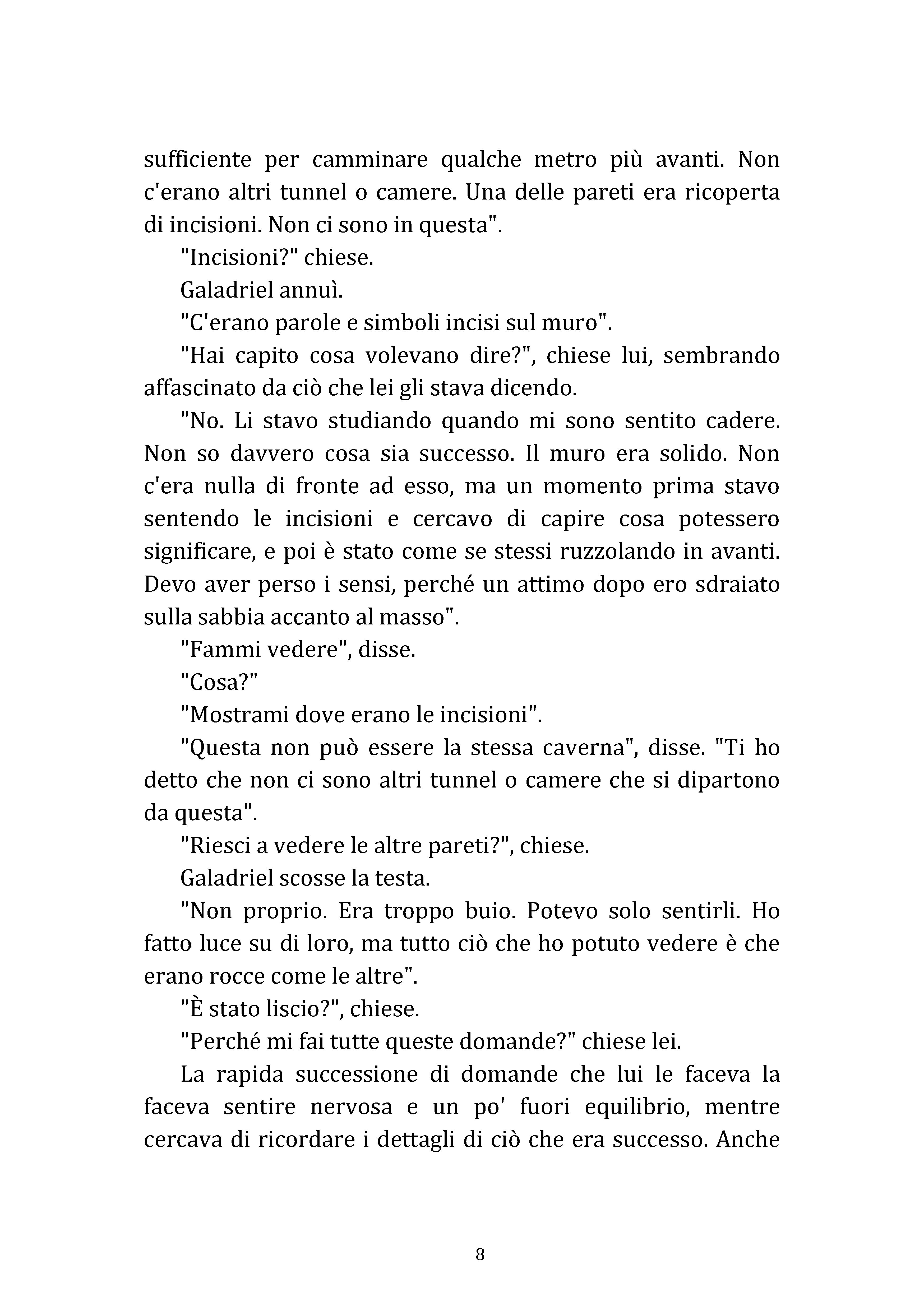 sufficiente per camminare qualche metro più avanti. Non c'erano altri tunnel o camere. Una delle pareti era ricoperta di incisioni. Non ci sono in questa".

"Incisioni?" chiese.

Galadriel annuì.

"C'erano parole e simboli incisi sul muro".

"Hai capito cosa volevano dire?", chiese lui, sembrando affascinato da ciò che lei gli stava dicendo.

"No. Li stavo studiando quando mi sono sentito cadere. Non so davvero cosa sia successo. Il muro era solido. Non c'era nulla di fronte ad esso, ma un momento prima stavo sentendo le incisioni e cercavo di capire cosa potessero significare, e poi è stato come se stessi ruzzolando in avanti. Devo aver perso i sensi, perché un attimo dopo ero sdraiato sulla sabbia accanto al masso".

"Fammi vedere", disse.

"Cosa?"

"Mostrami dove erano le incisioni".

"Questa non può essere la stessa caverna", disse. "Ti ho detto che non ci sono altri tunnel o camere che si dipartono da questa".

"Riesci a vedere le altre pareti?", chiese.

Galadriel scosse la testa.

"Non proprio. Era troppo buio. Potevo solo sentirli. Ho fatto luce su di loro, ma tutto ciò che ho potuto vedere è che erano rocce come le altre".

"È stato liscio?", chiese.

"Perché mi fai tutte queste domande?" chiese lei.

La rapida successione di domande che lui le faceva la faceva sentire nervosa e un po' fuori equilibrio, mentre cercava di ricordare i dettagli di ciò che era successo. Anche

8